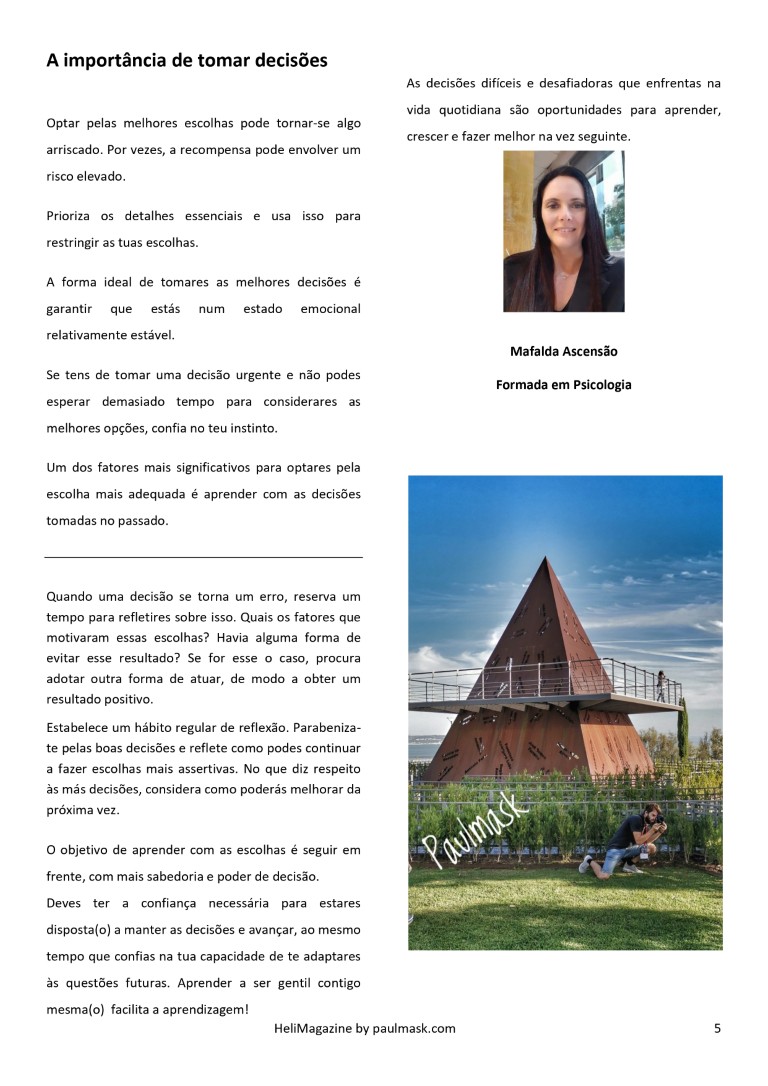 A importância de tomar decisões

Optar pelas melhores escolhas pode tornar-se algo arriscado. Por vezes, a recompensa pode envolver um risco elevado.

Prioriza os detalhes essenciais e usa isso para restringir as tuas escolhas.

A forma ideal de tomares as melhores decisões é garantir que estás num estado emocional relativamente estável.

Se tens de tomar uma decisão urgente e não podes esperar demasiado tempo para considerares as melhores opções, confia no teu instinto.

Um dos fatores mais significativos para optares pela escolha mais adequada é aprender com as decisões tomadas no passado.

Quando uma decisão se torna um erro, reserva um tempo para refletires sobre isso. Quais os fatores que motivaram essas escolhas? Havia alguma forma de evitar esse resultado? Se for esse o caso, procura adotar outra forma de atuar, de modo a obter um resultado positivo.

Estabelece um hábito regular de reflexão. Parabeniza-te pelas boas decisões e reflete como podes continuar a fazer escolhas mais assertivas. No que diz respeito às más decisões, considera como poderás melhorar da próxima vez.

O objetivo de aprender com as escolhas é seguir em frente, com mais sabedoria e poder de decisão.

Deves ter a confiança necessária para estares disposta(o) a manter as decisões e avançar, ao mesmo tempo que confias na tua capacidade de te adaptares às questões futuras. Aprender a ser gentil contigo mesma(o) facilita a aprendizagem!

As decisões difíceis e desafiadoras que enfrentas na vida quotidiana são oportunidades para aprender, crescer e fazer melhor na vez seguinte.

Mafalda Ascensão

Formada em Psicologia

Paulmask

HeliMagazine by paulmask.com

5